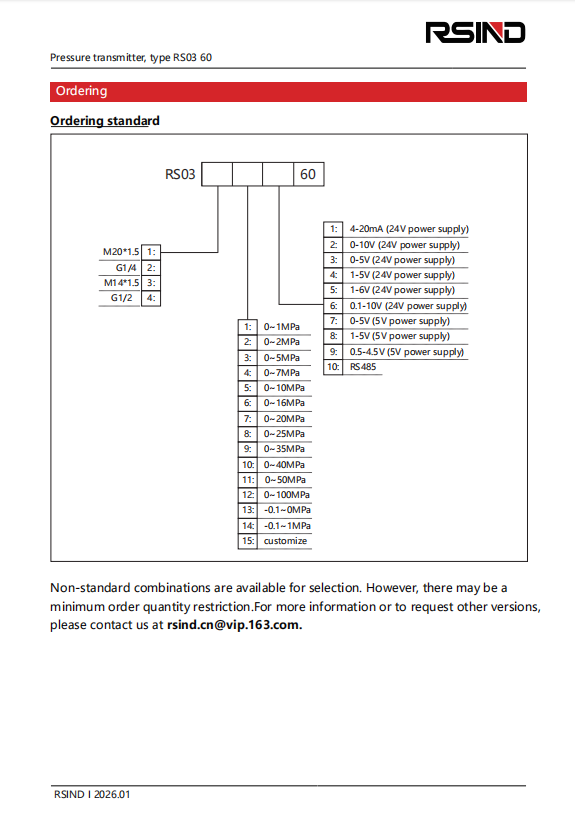 RSIND

Pressure transmitter, type RS03 60

Ordering

Ordering standard

RS03 60

| | |
|---|---|
| M20*1.5 | 1: |
| G1/4 | 2: |
| M14*1.5 | 3: |
| G1/2 | 4: |

| | |
|---|---|
| 1: | 0~1MPa |
| 2: | 0~2MPa |
| 3: | 0~5MPa |
| 4: | 0~7MPa |
| 5: | 0~10MPa |
| 6: | 0~16MPa |
| 7: | 0~20MPa |
| 8: | 0~25MPa |
| 9: | 0~35MPa |
| 10: | 0~40MPa |
| 11: | 0~50MPa |
| 12: | 0~100MPa |
| 13: | -0.1~0MPa |
| 14: | -0.1~1MPa |
| 15: | customize |

| | |
|---|---|
| 1: | 4-20mA (24V power supply) |
| 2: | 0-10V (24V power supply) |
| 3: | 0-5V (24V power supply) |
| 4: | 1-5V (24V power supply) |
| 5: | 1-6V (24V power supply) |
| 6: | 0.1-10V (24V power supply) |
| 7: | 0-5V (5V power supply) |
| 8: | 1-5V (5V power supply) |
| 9: | 0.5-4.5V (5V power supply) |
| 10: | RS485 |

Non-standard combinations are available for selection. However, there may be a minimum order quantity restriction.For more information or to request other versions, please contact us at rsind.cn@vip.163.com.

RSIND I 2026.01